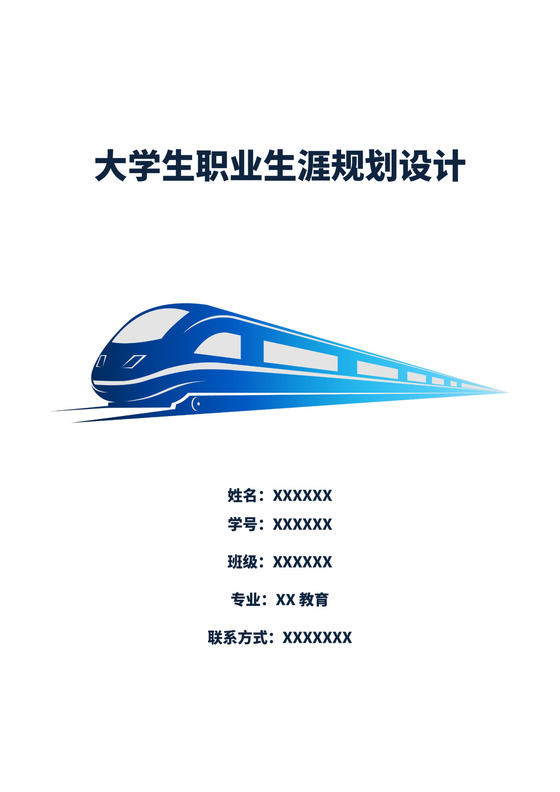 大学生职业生涯规划设计

姓名：XXXXXX
学号：XXXXXX
班级：XXXXXX
专业：XX 教育
联系方式：XXXXXXX